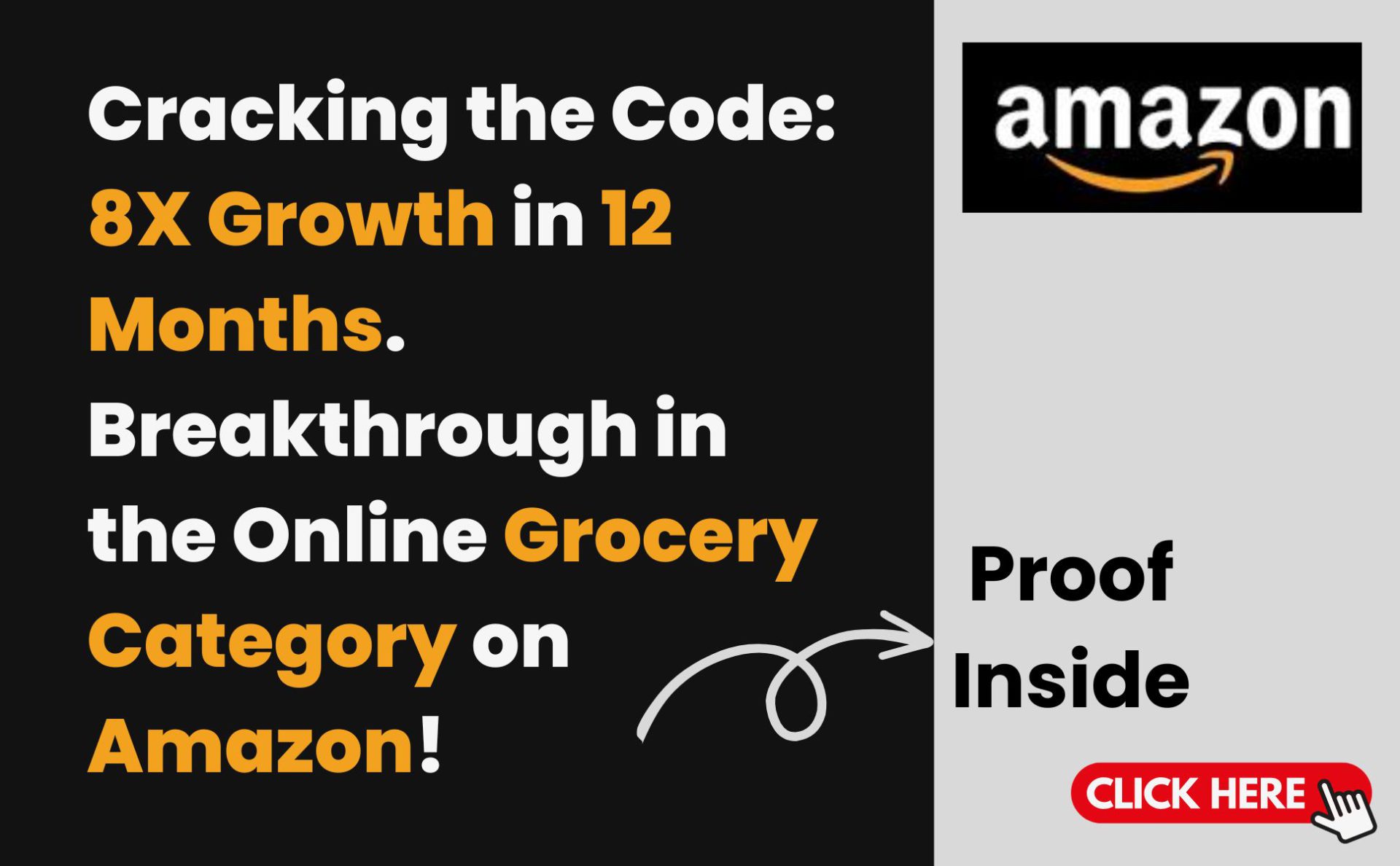 Cracking the Code: 8X Growth in 12 Months. Breakthrough in the Online Grocery Category on Amazon!

amazon

Proof Inside

CLICK HERE